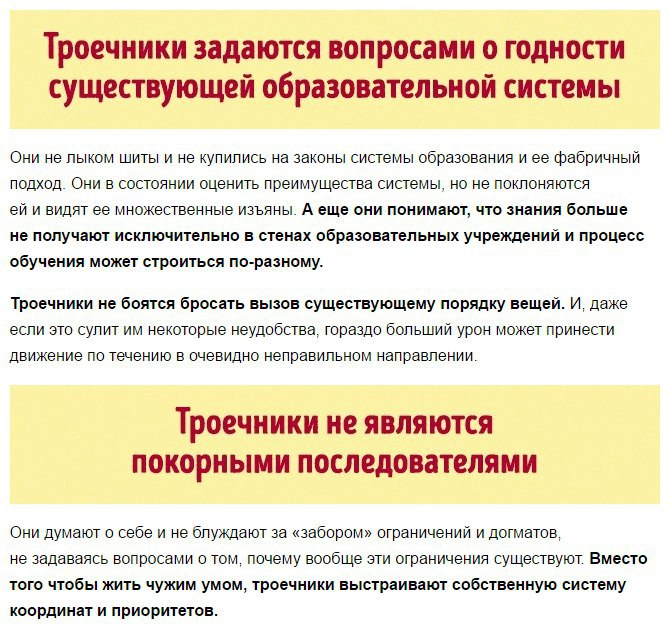 Троечники задаются вопросами о годности существующей образовательной системы

Они не лыком шиты и не купились на законы системы образования и ее фабричный подход. Они в состоянии оценить преимущества системы, но не поклоняются ей и видят ее множественные изъяны. А еще они понимают, что знания больше не получают исключительно в стенах образовательных учреждений и процесс обучения может строиться по-разному.

Троечники не боятся бросать вызов существующему порядку вещей. И, даже если это сулит им некоторые неудобства, гораздо больший урон может принести движение по течению в очевидно неправильном направлении.

Троечники не являются покорными последователями

Они думают о себе и не блуждают за «забором» ограничений и догматов, не задаваясь вопросами о том, почему вообще эти ограничения существуют. Вместо того чтобы жить чужим умом, троечники выстраивают собственную систему координат и приоритетов.